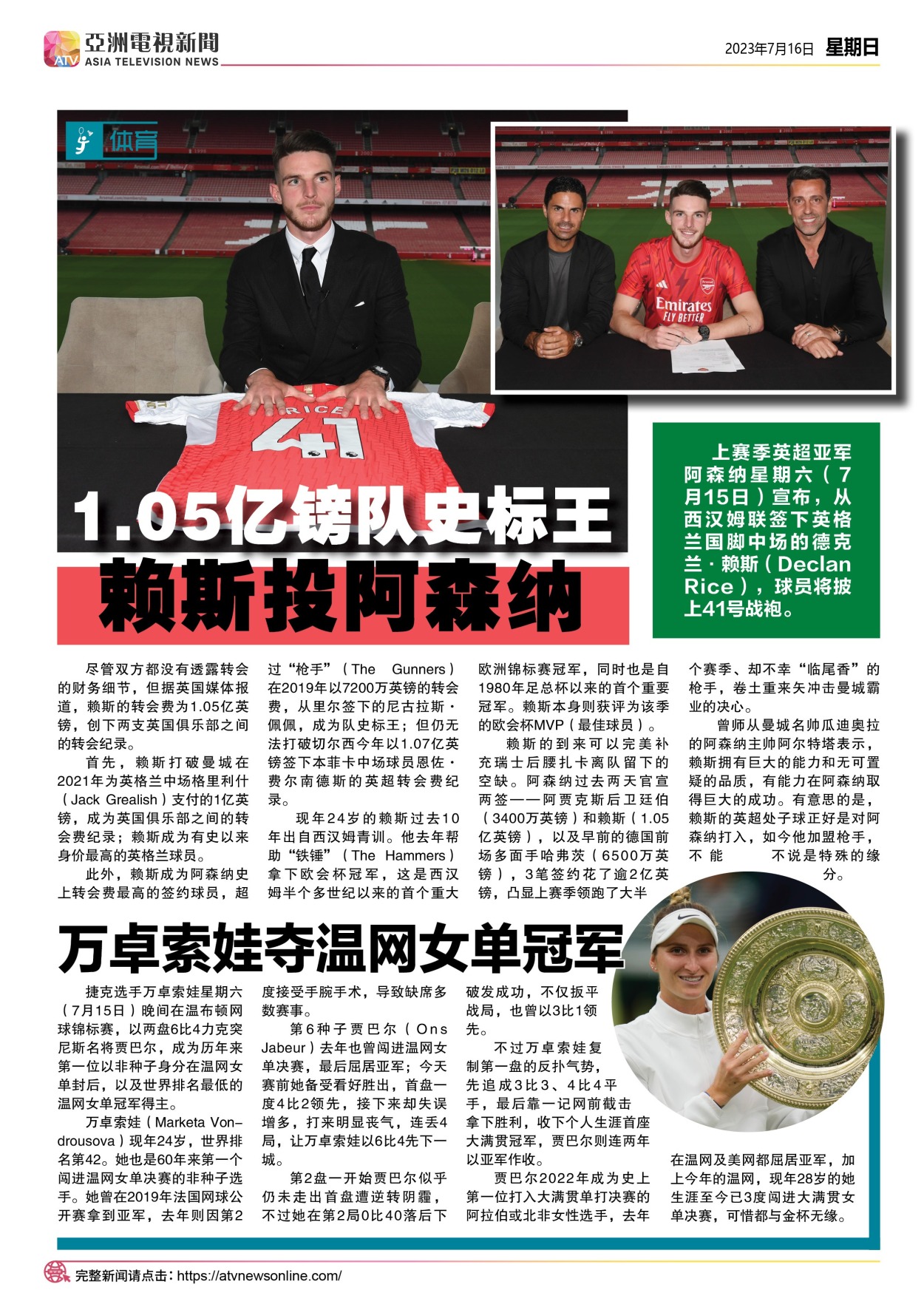 ATV 亞洲電視新聞 ASIA TELEVISION NEWS

2023年7月16日 星期日

体育

RICE 41

Emirates FLY BETTER

1.05亿镑队史标王

赖斯投阿森纳

上赛季英超亚军阿森纳星期六（7月15日）宣布，从西汉姆联签下英格兰国脚中场的德克兰·赖斯（Declan Rice），球员将披上41号战袍。

尽管双方都没有透露转会的财务细节，但据英国媒体报道，赖斯的转会费为1.05亿英镑，创下两支英国俱乐部之间的转会纪录。

首先，赖斯打破曼城在2021年为英格兰中场格里利什（Jack Grealish）支付的1亿英镑，成为英国俱乐部之间的转会费纪录；赖斯成为有史以来身价最高的英格兰球员。

此外，赖斯成为阿森纳史上转会费最高的签约球员，超过“枪手”（The Gunners）在2019年以7200万英镑的转会费，从里尔签下的尼古拉斯·佩佩，成为队史标王；但仍无法打破切尔西今年以1.07亿英镑签下本菲卡中场球员恩佐·费尔南德斯的英超转会费纪录。

现年24岁的赖斯过去10年出自西汉姆青训。他去年帮助“铁锤”（The Hammers）拿下欧会杯冠军，这是西汉姆半个多世纪以来的首个重大欧洲锦标赛冠军，同时也是自1980年足总杯以来的首个重要冠军。赖斯本身则获评为该季的欧会杯MVP（最佳球员）。

赖斯的到来可以完美补充瑞士后腰扎卡离队留下的空缺。阿森纳过去两天官宣两签——阿贾克斯后卫廷伯（3400万英镑）和赖斯（1.05亿英镑），以及早前的德国前场多面手哈弗茨（6500万英镑），3笔签约花了逾2亿英镑，凸显上赛季领跑了大半个赛季、却不幸“临尾香”的枪手，卷土重来矢冲击曼城霸业的决心。

曾师从曼城名帅瓜迪奥拉的阿森纳主帅阿尔特塔表示，赖斯拥有巨大的能力和无可置疑的品质，有能力在阿森纳取得巨大的成功。有意思的是，赖斯的英超处子球正好是对阿森纳打入，如今他加盟枪手，不能不说是特殊的缘分。

万卓索娃夺温网女单冠军

捷克选手万卓索娃星期六（7月15日）晚间在温布顿网球锦标赛，以两盘6比4力克突尼斯名将贾巴尔，成为历年来第一位以非种子身分在温网女单封后，以及世界排名最低的温网女单冠军得主。

万卓索娃（Marketa Vondrousova）现年24岁，世界排名第42。她也是60年来第一个闯进温网女单决赛的非种子选手。她曾在2019年法国网球公开赛拿到亚军，去年则因第2度接受手腕手术，导致缺席多数赛事。

第6种子贾巴尔（Ons Jabeur）去年也曾闯进温网女单决赛，最后屈居亚军；今天赛前她备受看好胜出，首盘一度4比2领先，接下来却失误增多，打来明显丧气，连丢4局，让万卓索娃以6比4先下一城。

第2盘一开始贾巴尔似乎仍未走出首盘遭逆转阴霾，不过她在第2局0比40落后下破发成功，不仅扳平战局，也曾以3比1领先。

不过万卓索娃复制第一盘的反扑气势，先追成3比3、4比4平手，最后靠一记网前截击拿下胜利，收下个人生涯首座大满贯冠军，贾巴尔则连两年以亚军作收。

贾巴尔2022年成为史上第一位打入大满贯单打决赛的阿拉伯或北非女性选手，去年在温网及美网都屈居亚军，加上今年的温网，现年28岁的她生涯至今已3度闯进大满贯女单决赛，可惜都与金杯无缘。

完整新闻请点击：https://atvnewsonline.com/